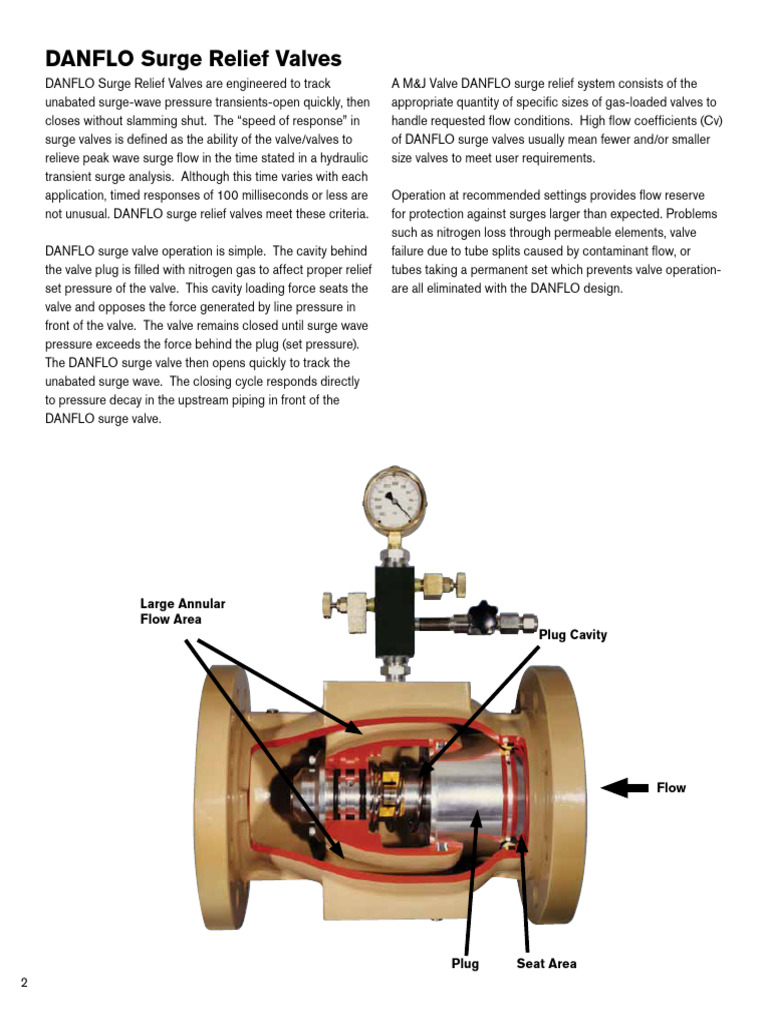 DANFLO Surge Relief Valves

DANFLO Surge Relief Valves are engineered to track unabated surge-wave pressure transients-open quickly, then closes without slamming shut. The “speed of response” in surge valves is defined as the ability of the valve/valves to relieve peak wave surge flow in the time stated in a hydraulic transient surge analysis. Although this time varies with each application, timed responses of 100 milliseconds or less are not unusual. DANFLO surge relief valves meet these criteria.

DANFLO surge valve operation is simple. The cavity behind the valve plug is filled with nitrogen gas to affect proper relief set pressure of the valve. This cavity loading force seats the valve and opposes the force generated by line pressure in front of the valve. The valve remains closed until surge wave pressure exceeds the force behind the plug (set pressure). The DANFLO surge valve then opens quickly to track the unabated surge wave. The closing cycle responds directly to pressure decay in the upstream piping in front of the DANFLO surge valve.

A M&J Valve DANFLO surge relief system consists of the appropriate quantity of specific sizes of gas-loaded valves to handle requested flow conditions. High flow coefficients (Cv) of DANFLO surge valves usually mean fewer and/or smaller size valves to meet user requirements.

Operation at recommended settings provides flow reserve for protection against surges larger than expected. Problems such as nitrogen loss through permeable elements, valve failure due to tube splits caused by contaminant flow, or tubes taking a permanent set which prevents valve operation-are all eliminated with the DANFLO design.

Large Annular Flow Area

Plug Cavity

Flow

Plug

Seat Area

2